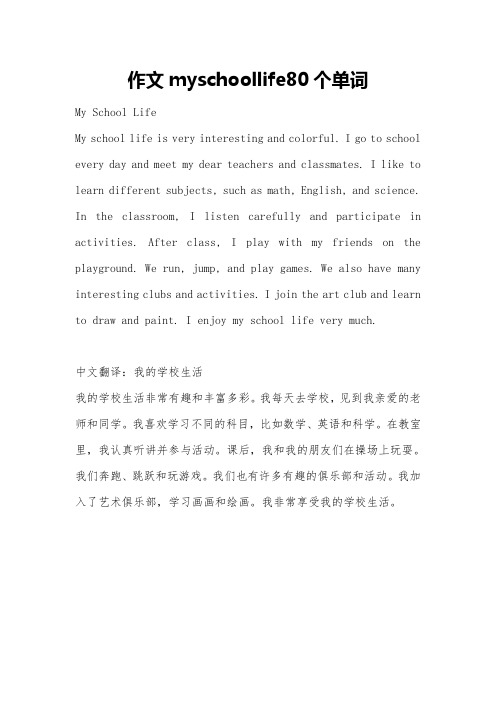 作文 myschoollife80 个单词

My School Life

My school life is very interesting and colorful. I go to school every day and meet my dear teachers and classmates. I like to learn different subjects, such as math, English, and science. In the classroom, I listen carefully and participate in activities. After class, I play with my friends on the playground. We run, jump, and play games. We also have many interesting clubs and activities. I join the art club and learn to draw and paint. I enjoy my school life very much.

中文翻译：我的学校生活

我的学校生活非常有趣和丰富多彩。我每天去学校，见到我亲爱的老师和同学。我喜欢学习不同的科目，比如数学、英语和科学。在教室里，我认真听讲并参与活动。课后，我和我的朋友们在操场上玩耍。我们奔跑、跳跃和玩游戏。我们也有许多有趣的俱乐部和活动。我加入了艺术俱乐部，学习画画和绘画。我非常享受我的学校生活。